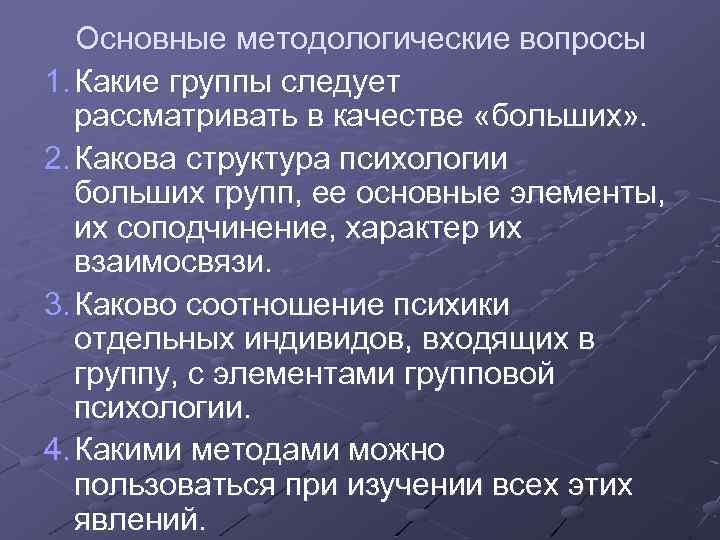 Основные методологические вопросы

1. Какие группы следует рассматривать в качестве «больших».

2. Какова структура психологии больших групп, ее основные элементы, их соподчинение, характер их взаимосвязи.

3. Каково соотношение психики отдельных индивидов, входящих в группу, с элементами групповой психологии.

4. Какими методами можно пользоваться при изучении всех этих явлений.